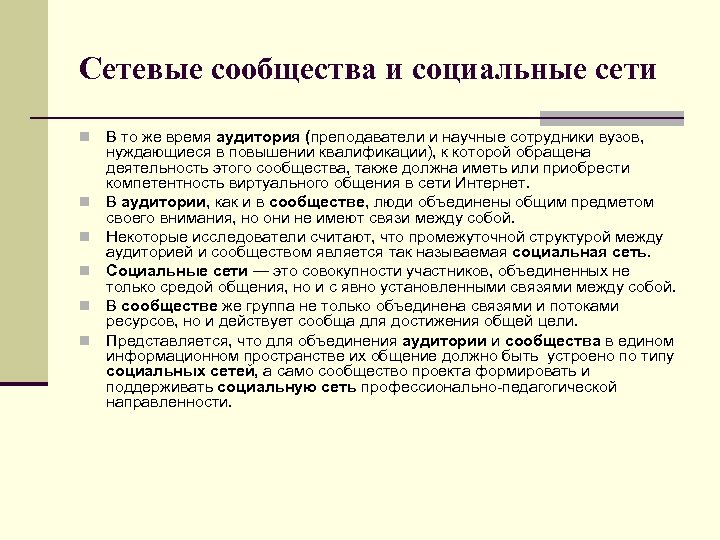 Сетевые сообщества и социальные сети

В то же время аудитория (преподаватели и научные сотрудники вузов, нуждающиеся в повышении квалификации), к которой обращена деятельность этого сообщества, также должна иметь или приобрести компетентность виртуального общения в сети Интернет.

В аудитории, как и в сообществе, люди объединены общим предметом своего внимания, но они не имеют связи между собой.

Некоторые исследователи считают, что промежуточной структурой между аудиторией и сообществом является так называемая социальная сеть.

Социальные сети — это совокупности участников, объединенных не только средой общения, но и с явно установленными связями между собой.

В сообществе же группа не только объединена связями и потоками ресурсов, но и действует сообща для достижения общей цели.

Представляется, что для объединения аудитории и сообщества в едином информационном пространстве их общение должно быть устроено по типу социальных сетей, а само сообщество проекта формировать и поддерживать социальную сеть профессионально-педагогической направленности.